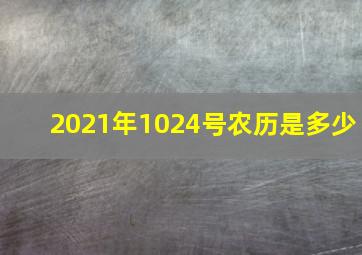 2021年1024号农历是多少